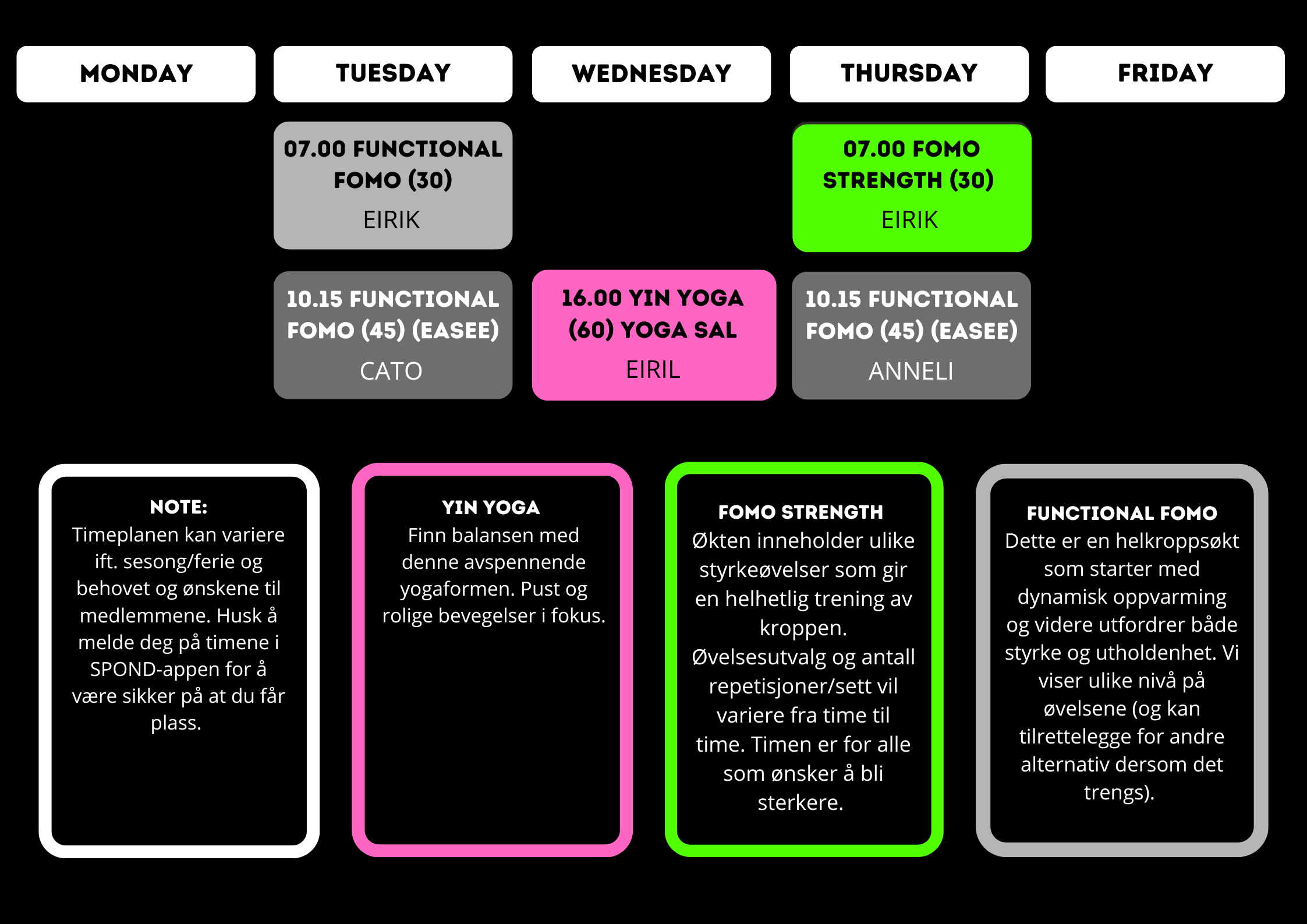 | MONDAY | TUESDAY | WEDNESDAY | THURSDAY | FRIDAY |
|---|---|---|---|---|
| | 07.00 FUNCTIONAL FOMO (30) EIRIK | | 07.00 FOMO STRENGTH (30) EIRIK | |
| | 10.15 FUNCTIONAL FOMO (45) (EASEE) CATO | 16.00 YIN YOGA (60) YOGA SAL EIRIL | 10.15 FUNCTIONAL FOMO (45) (EASEE) ANNELI | |

NOTE:
Timeplanen kan variere ift. sesong/ferie og behovet og ønskene til medlemmene. Husk å melde deg på timene i SPOND-appen for å være sikker på at du får plass.

YIN YOGA
Finn balansen med denne avspennende yogaformen. Pust og rolige bevegelser i fokus.

FOMO STRENGTH
Økten inneholder ulike styrkeøvelser som gir en helhetlig trening av kroppen. Øvelsesutvalg og antall repetisjoner/sett vil variere fra time til time. Timen er for alle som ønsker å bli sterkere.

FUNCTIONAL FOMO
Dette er en helkroppsøkt som starter med dynamisk oppvarming og videre utfordrer både styrke og utholdenhet. Vi viser ulike nivå på øvelsene (og kan tilrettelegge for andre alternativ dersom det trengs).